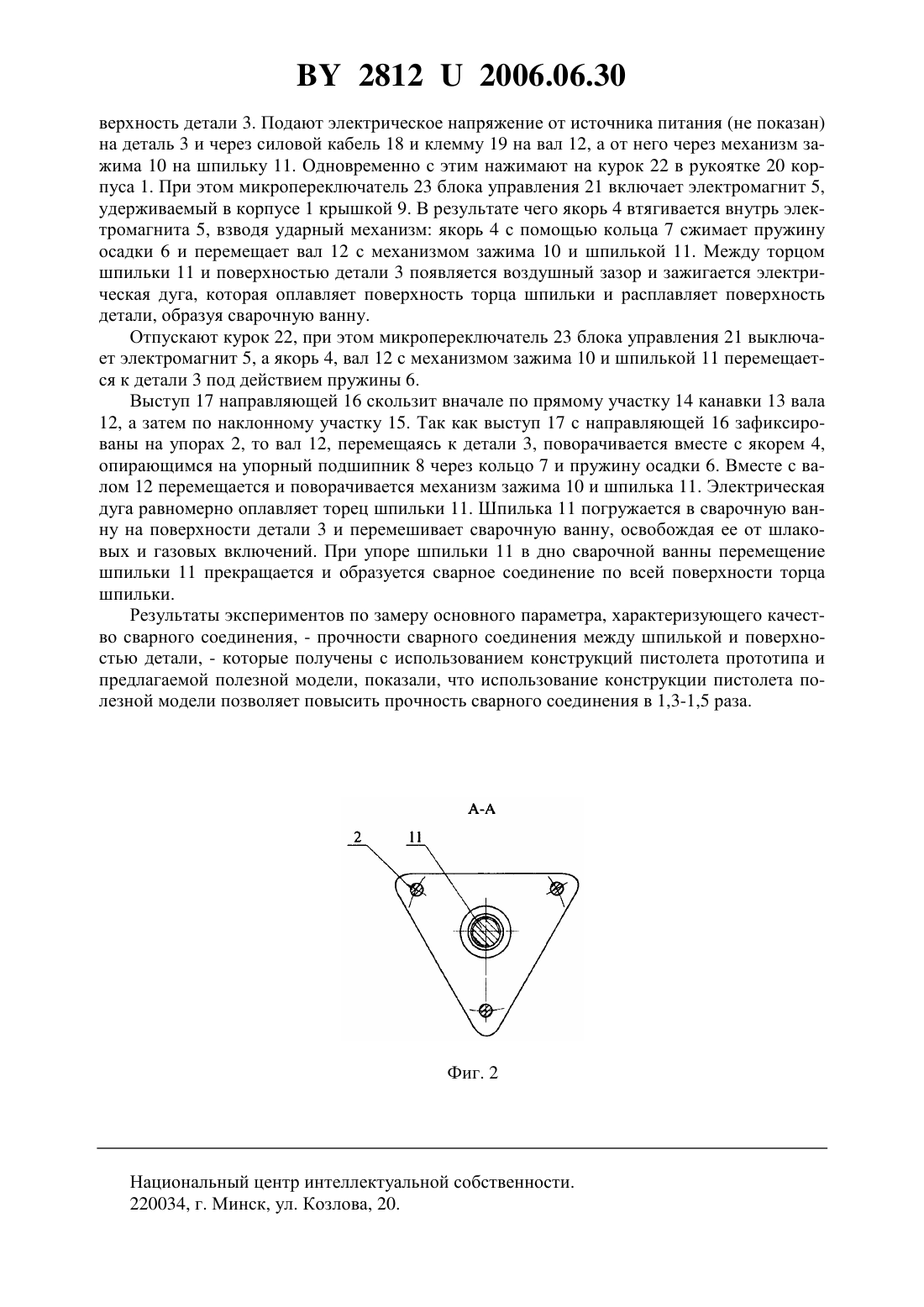 BY 2812 U 2006.06.30

верхность детали 3. Подают электрическое напряжение от источника питания (не показан) на деталь 3 и через силовой кабель 18 и клемму 19 на вал 12, а от него через механизм зажима 10 на шпильку 11. Одновременно с этим нажимают на курок 22 в рукоятке 20 корпуса 1. При этом микропереключатель 23 блока управления 21 включает электромагнит 5, удерживаемый в корпусе 1 крышкой 9. В результате чего якорь 4 втягивается внутрь электромагнита 5, взводя ударный механизм: якорь 4 с помощью кольца 7 сжимает пружину осадки 6 и перемещает вал 12 с механизмом зажима 10 и шпилькой 11. Между торцом шпильки 11 и поверхностью детали 3 появляется воздушный зазор и зажигается электрическая дуга, которая оплавляет поверхность торца шпильки и расплавляет поверхность детали, образуя сварочную ванну.

Отпускают курок 22, при этом микропереключатель 23 блока управления 21 выключает электромагнит 5, а якорь 4, вал 12 с механизмом зажима 10 и шпилькой 11 перемещается к детали 3 под действием пружины 6.

Выступ 17 направляющей 16 скользит вначале по прямому участку 14 канавки 13 вала 12, а затем по наклонному участку 15. Так как выступ 17 с направляющей 16 зафиксированы на упорах 2, то вал 12, перемещаясь к детали 3, поворачивается вместе с якорем 4, опирающимся на упорный подшипник 8 через кольцо 7 и пружину осадки 6. Вместе с валом 12 перемещается и поворачивается механизм зажима 10 и шпилька 11. Электрическая дуга равномерно оплавляет торец шпильки 11. Шпилька 11 погружается в сварочную ванну на поверхности детали 3 и перемешивает сварочную ванну, освобождая ее от шлаковых и газовых включений. При упоре шпильки 11 в дно сварочной ванны перемещение шпильки 11 прекращается и образуется сварное соединение по всей поверхности торца шпильки.

Результаты экспериментов по замеру основного параметра, характеризующего качество сварного соединения, - прочности сварного соединения между шпилькой и поверхностью детали, - которые получены с использованием конструкций пистолета прототипа и предлагаемой полезной модели, показали, что использование конструкции пистолета полезной модели позволяет повысить прочность сварного соединения в 1,3-1,5 раза.

А-А
2
11

Фиг. 2

Национальный центр интеллектуальной собственности.
220034, г. Минск, ул. Козлова, 20.